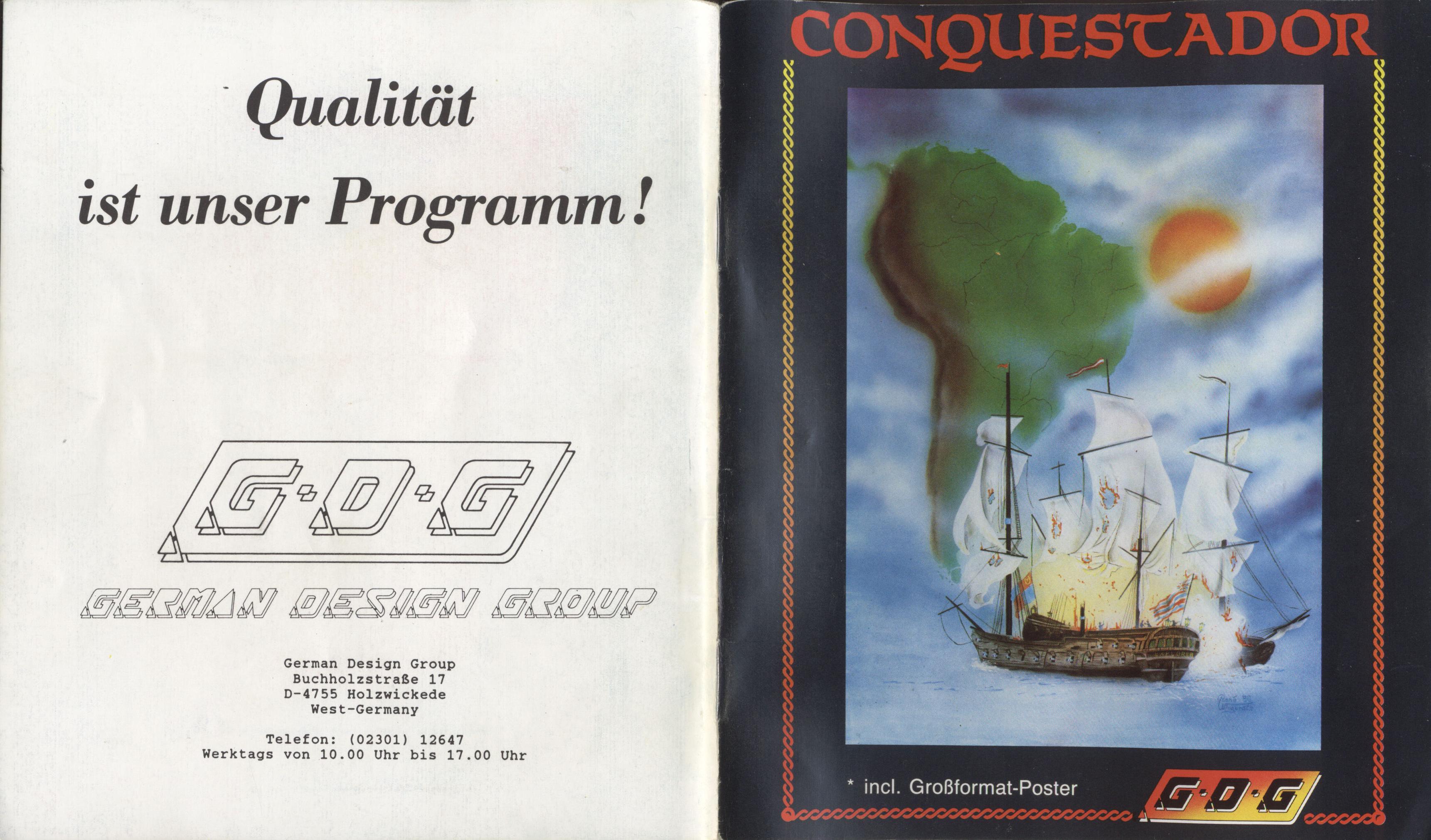 Qualität ist unser Programm!

G·D·G

GERMAN DESIGN GROUP

German Design Group
Buchholzstraße 17
D-4755 Holzwickede
West-Germany

Telefon: (02301) 12647
Werktags von 10.00 Uhr bis 17.00 Uhr

CONQUESTADOR

* incl. Großformat-Poster

G·D·G